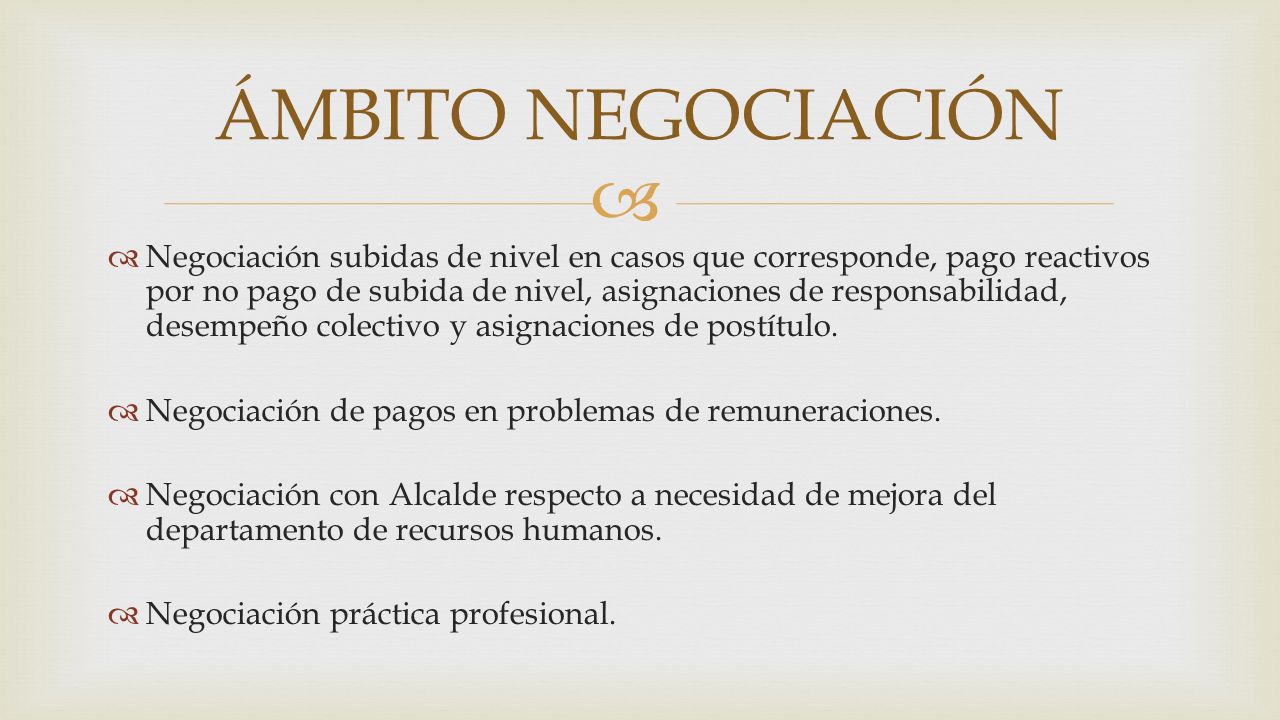 ÁMBITO NEGOCIACIÓN

Negociación subidas de nivel en casos que corresponde, pago reactivos por no pago de subida de nivel, asignaciones de responsabilidad, desempeño colectivo y asignaciones de postítulo.

Negociación de pagos en problemas de remuneraciones.

Negociación con Alcalde respecto a necesidad de mejora del departamento de recursos humanos.

Negociación práctica profesional.